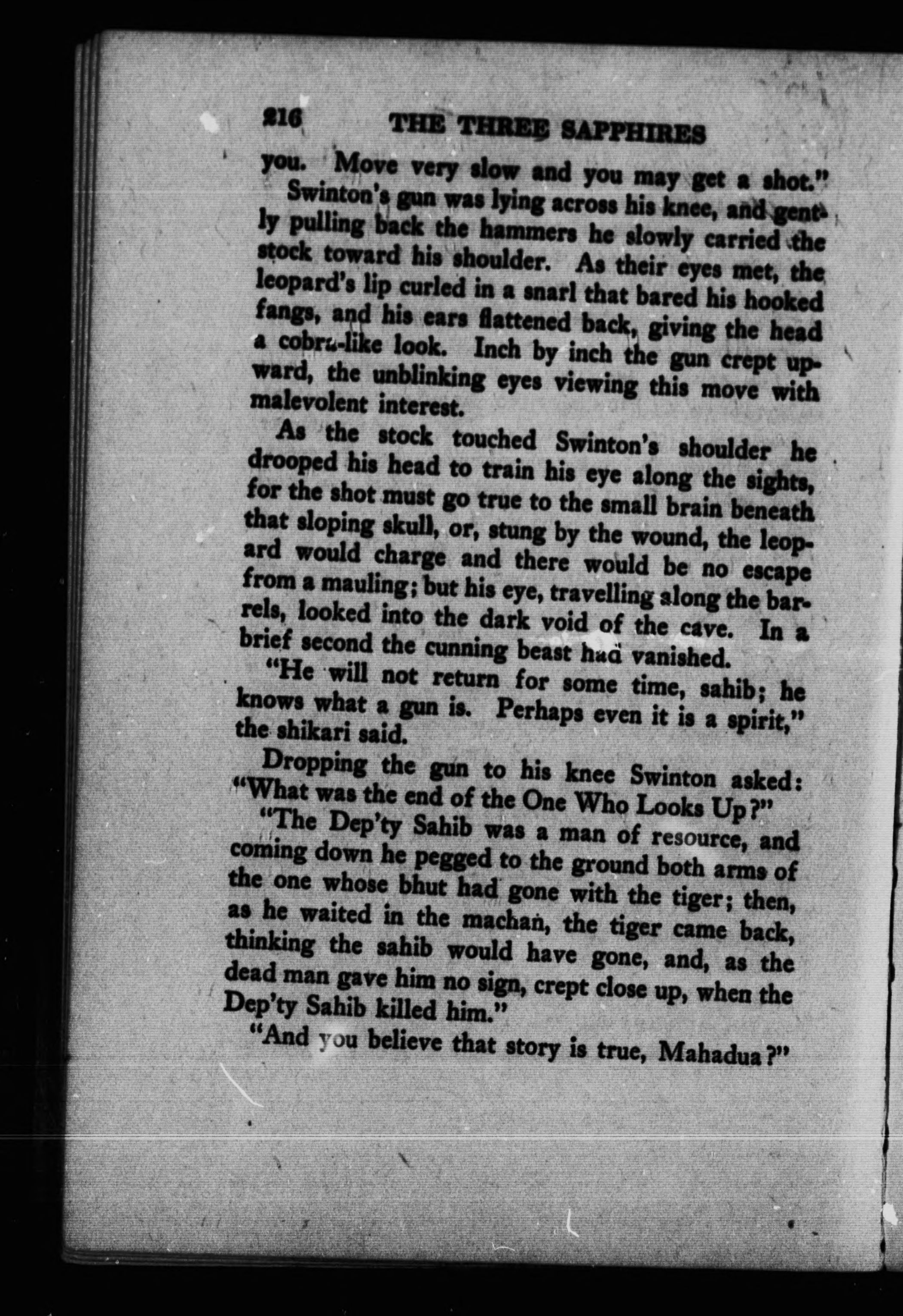 216 THE THREE SAPPHIRES

you. Move very slow and you may get a shot."

Swinton's gun was lying across his knee, and gently pulling back the hammers he slowly carried the stock toward his shoulder. As their eyes met, the leopard's lip curled in a snarl that bared his hooked fangs, and his ears flattened back, giving the head a cobra-like look. Inch by inch the gun crept upward, the unblinking eyes viewing this move with malevolent interest.

As the stock touched Swinton's shoulder he drooped his head to train his eye along the sights, for the shot must go true to the small brain beneath that sloping skull, or, stung by the wound, the leopard would charge and there would be no escape from a mauling; but his eye, travelling along the barrels, looked into the dark void of the cave. In a brief second the cunning beast had vanished.

"He will not return for some time, sahib; he knows what a gun is. Perhaps even it is a spirit," the shikari said.

Dropping the gun to his knee Swinton asked: "What was the end of the One Who Looks Up?"

"The Dep'ty Sahib was a man of resource, and coming down he pegged to the ground both arms of the one whose bhut had gone with the tiger; then, as he waited in the machan, the tiger came back, thinking the sahib would have gone, and, as the dead man gave him no sign, crept close up, when the Dep'ty Sahib killed him."

"And you believe that story is true, Mahadua?"